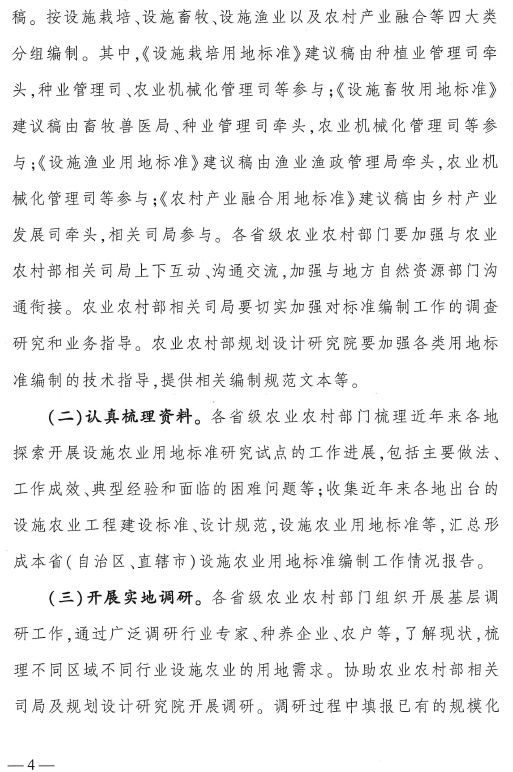 稿。按设施栽培、设施畜牧、设施渔业以及农村产业融合等四大类分组编制。其中，《设施栽培用地标准》建议稿由种植业管理司牵头，种业管理司、农业机械化管理司等参与；《设施畜牧用地标准》建议稿由畜牧兽医局、种业管理司牵头，农业机械化管理司等参与；《设施渔业用地标准》建议稿由渔业渔政管理局牵头，农业机械化管理司等参与；《农村产业融合用地标准》建议稿由乡村产业发展司牵头，相关司局参与。各省级农业农村部门要加强与农业农村部相关司局上下互动、沟通交流，加强与地方自然资源部门沟通衔接。农业农村部相关司局要切实加强对标准编制工作的调查研究和业务指导。农业农村部规划设计研究院要加强各类用地标准编制的技术指导，提供相关编制规范文本等。

（二）认真梳理资料。各省级农业农村部门梳理近年来各地探索开展设施农业用地标准研究试点的工作进展，包括主要做法、工作成效、典型经验和面临的困难问题等；收集近年来各地出台的设施农业工程建设标准、设计规范，设施农业用地标准等，汇总形成本省（自治区、直辖市）设施农业用地标准编制工作情况报告。

（三）开展实地调研。各省级农业农村部门组织开展基层调研工作，通过广泛调研行业专家、种养企业、农户等，了解现状，梳理不同区域不同行业设施农业的用地需求。协助农业农村部相关司局及规划设计研究院开展调研。调研过程中填报已有的规模化

—4—